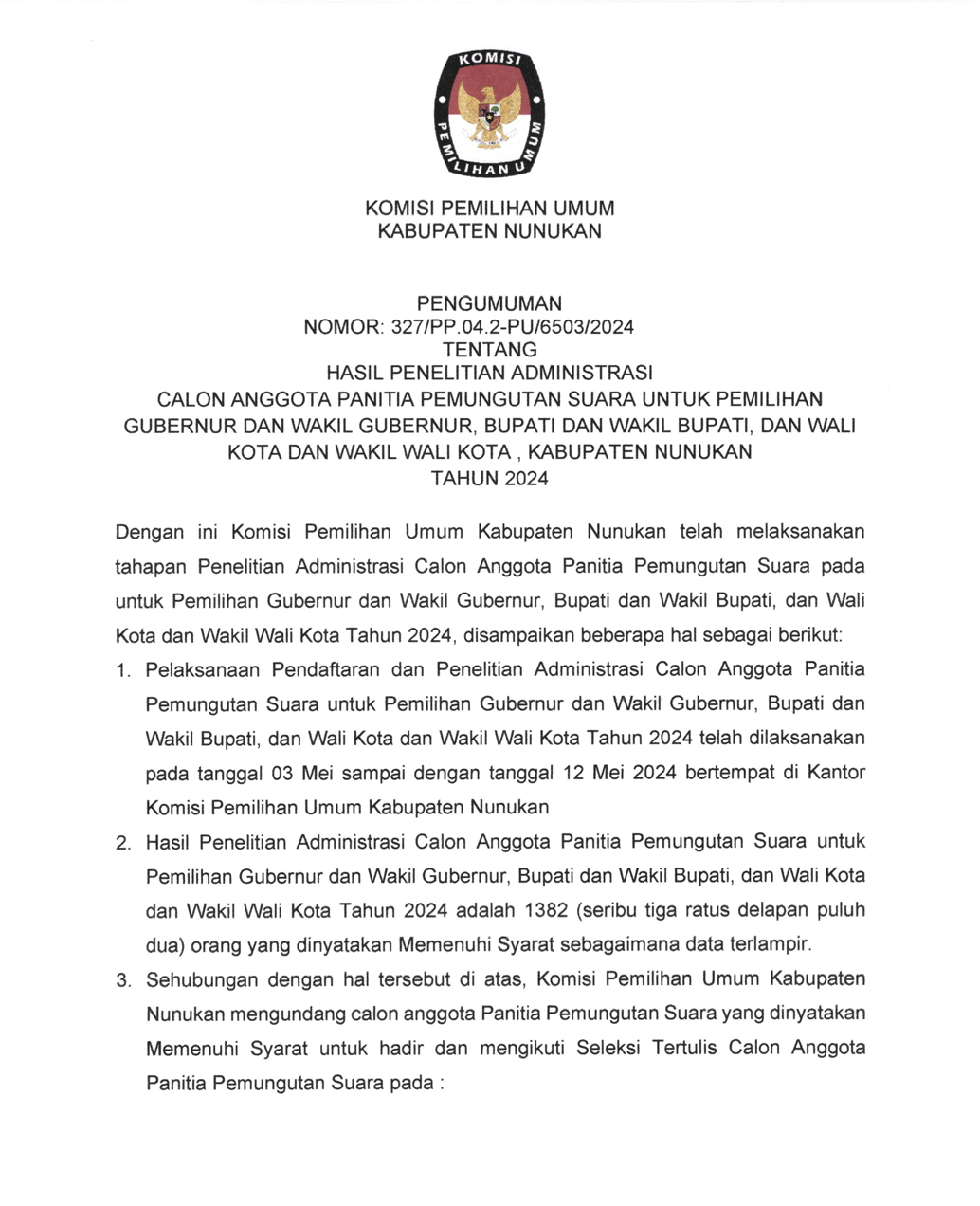 KOMISI PEMILIHAN UMUM

KOMISI PEMILIHAN UMUM
KABUPATEN NUNUKAN

PENGUMUMAN
NOMOR: 327/PP.04.2-PU/6503/2024
TENTANG
HASIL PENELITIAN ADMINISTRASI
CALON ANGGOTA PANITIA PEMUNGUTAN SUARA UNTUK PEMILIHAN GUBERNUR DAN WAKIL GUBERNUR, BUPATI DAN WAKIL BUPATI, DAN WALI KOTA DAN WAKIL WALI KOTA , KABUPATEN NUNUKAN
TAHUN 2024

Dengan ini Komisi Pemilihan Umum Kabupaten Nunukan telah melaksanakan tahapan Penelitian Administrasi Calon Anggota Panitia Pemungutan Suara pada untuk Pemilihan Gubernur dan Wakil Gubernur, Bupati dan Wakil Bupati, dan Wali Kota dan Wakil Wali Kota Tahun 2024, disampaikan beberapa hal sebagai berikut:

1. Pelaksanaan Pendaftaran dan Penelitian Administrasi Calon Anggota Panitia Pemungutan Suara untuk Pemilihan Gubernur dan Wakil Gubernur, Bupati dan Wakil Bupati, dan Wali Kota dan Wakil Wali Kota Tahun 2024 telah dilaksanakan pada tanggal 03 Mei sampai dengan tanggal 12 Mei 2024 bertempat di Kantor Komisi Pemilihan Umum Kabupaten Nunukan

2. Hasil Penelitian Administrasi Calon Anggota Panitia Pemungutan Suara untuk Pemilihan Gubernur dan Wakil Gubernur, Bupati dan Wakil Bupati, dan Wali Kota dan Wakil Wali Kota Tahun 2024 adalah 1382 (seribu tiga ratus delapan puluh dua) orang yang dinyatakan Memenuhi Syarat sebagaimana data terlampir.

3. Sehubungan dengan hal tersebut di atas, Komisi Pemilihan Umum Kabupaten Nunukan mengundang calon anggota Panitia Pemungutan Suara yang dinyatakan Memenuhi Syarat untuk hadir dan mengikuti Seleksi Tertulis Calon Anggota Panitia Pemungutan Suara pada :